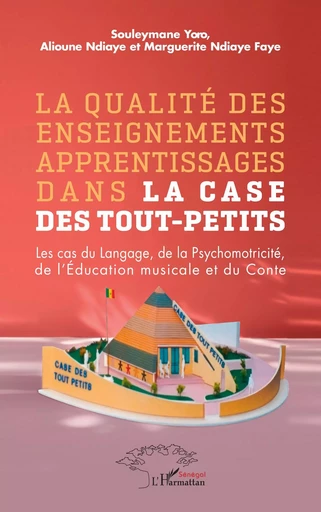 Souleymane Yoro,
Alioune Ndiaye et Marguerite Ndiaye Faye

LA QUALITÉ DES ENSEIGNEMENTS APPRENTISSAGES DANS LA CASE DES TOUT-PETITS

Les cas du Langage, de la Psychomotricité, de l'Éducation musicale et du Conte

CASE DES TOUT PETITS

CASE DES TOUT PETITS

Sénégal
L'Harmattan